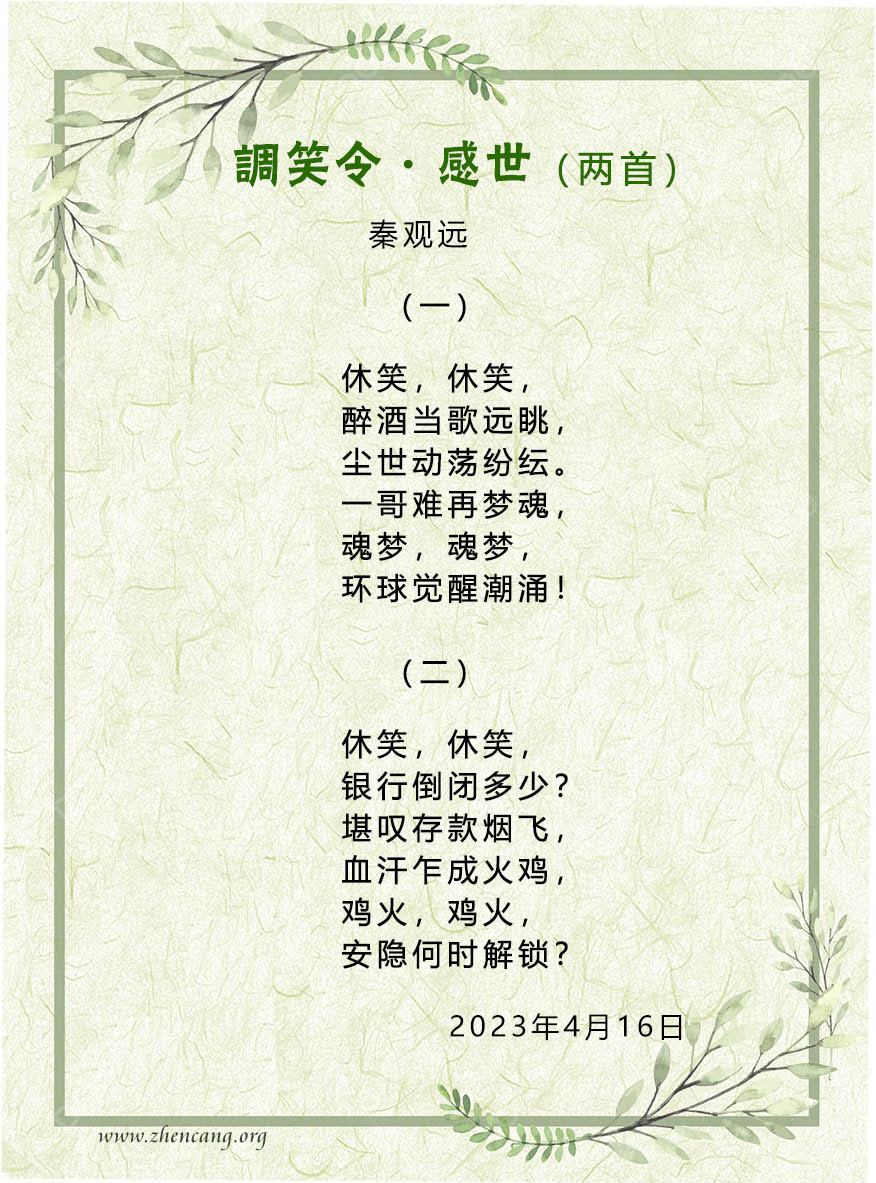 調笑令·感世（两首）

秦观远

（一）

休笑，休笑，
醉酒当歌远眺，
尘世动荡纷纭。
一哥难再梦魂，
魂梦，魂梦，
环球觉醒潮涌！

（二）

休笑，休笑，
银行倒闭多少？
堪叹存款烟飞，
血汗乍成火鸡，
鸡火，鸡火，
安隐何时解锁？

2023年4月16日

www.zhencang.org